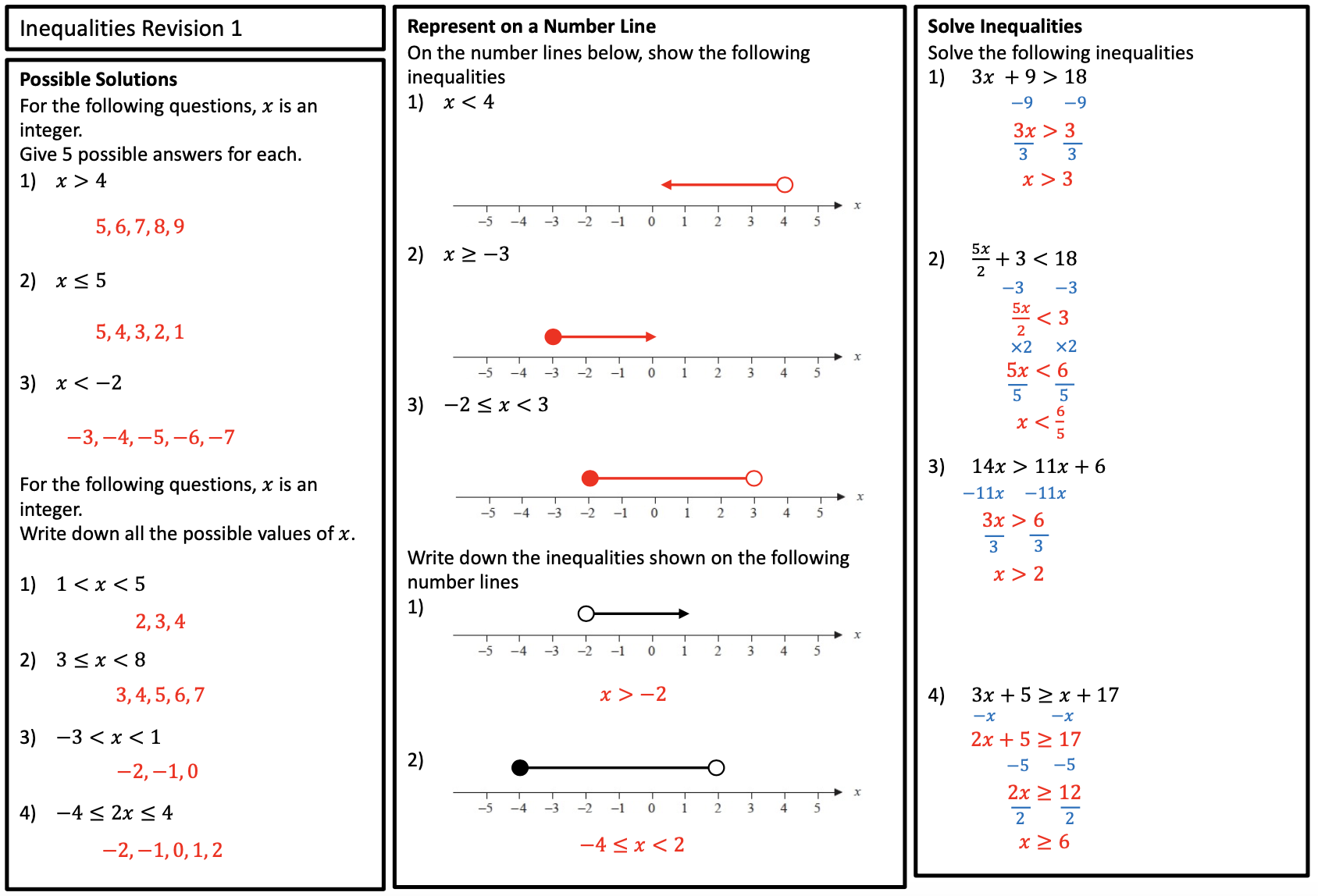 Inequalities Revision 1

Possible Solutions
For the following questions, $x$ is an integer.
Give 5 possible answers for each.
1) $x > 4$

$5, 6, 7, 8, 9$

2) $x \leq 5$

$5, 4, 3, 2, 1$

3) $x < -2$

$-3, -4, -5, -6, -7$

For the following questions, $x$ is an integer.
Write down all the possible values of $x$.

1) $1 < x < 5$

$2, 3, 4$

2) $3 \leq x < 8$

$3, 4, 5, 6, 7$

3) $-3 < x < 1$

$-2, -1, 0$

4) $-4 \leq 2x \leq 4$

$-2, -1, 0, 1, 2$

Represent on a Number Line
On the number lines below, show the following inequalities
1) $x < 4$

$-5$ $-4$ $-3$ $-2$ $-1$ $0$ $1$ $2$ $3$ $4$ $5$ $x$

2) $x \geq -3$

$-5$ $-4$ $-3$ $-2$ $-1$ $0$ $1$ $2$ $3$ $4$ $5$ $x$

3) $-2 \leq x < 3$

$-5$ $-4$ $-3$ $-2$ $-1$ $0$ $1$ $2$ $3$ $4$ $5$ $x$

Write down the inequalities shown on the following number lines
1)

$-5$ $-4$ $-3$ $-2$ $-1$ $0$ $1$ $2$ $3$ $4$ $5$ $x$

$x > -2$

2)

$-5$ $-4$ $-3$ $-2$ $-1$ $0$ $1$ $2$ $3$ $4$ $5$ $x$

$-4 \leq x < 2$

Solve Inequalities
Solve the following inequalities
1) $3x + 9 > 18$
$-9$ $-9$
$\frac{3x}{3} > \frac{3}{3}$
$x > 3$

2) $\frac{5x}{2} + 3 < 18$
$-3$ $-3$
$\frac{5x}{2} < 3$
$\times 2$ $\times 2$
$\frac{5x}{5} < \frac{6}{5}$
$x < \frac{6}{5}$

3) $14x > 11x + 6$
$-11x$ $-11x$
$\frac{3x}{3} > \frac{6}{3}$
$x > 2$

4) $3x + 5 \geq x + 17$
$-x$ $-x$
$2x + 5 \geq 17$
$-5$ $-5$
$\frac{2x}{2} \geq \frac{12}{2}$
$x \geq 6$